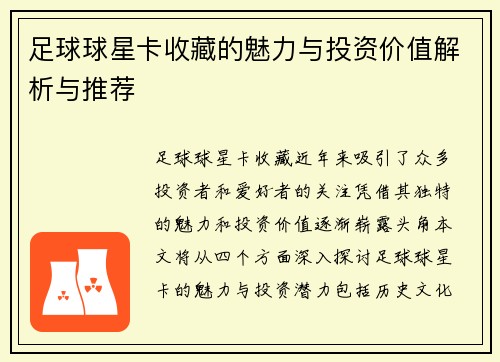 足球球星卡收藏的魅力与投资价值解析与推荐

足球球星卡收藏近年来吸引了众多投资者和爱好者的关注凭借其独特的魅力和投资价值逐渐崭露头角本文将从四个方面深入探讨足球球星卡的魅力与投资潜力包括历史文化